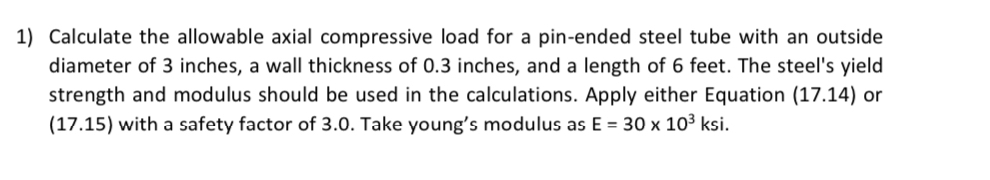 1) Calculate the allowable axial compressive load for a pin-ended steel tube with an outside diameter of 3 inches, a wall thickness of 0.3 inches, and a length of 6 feet. The steel's yield strength and modulus should be used in the calculations. Apply either Equation (17.14) or (17.15) with a safety factor of 3.0. Take young's modulus as E = 30 x $10^3$ ksi.